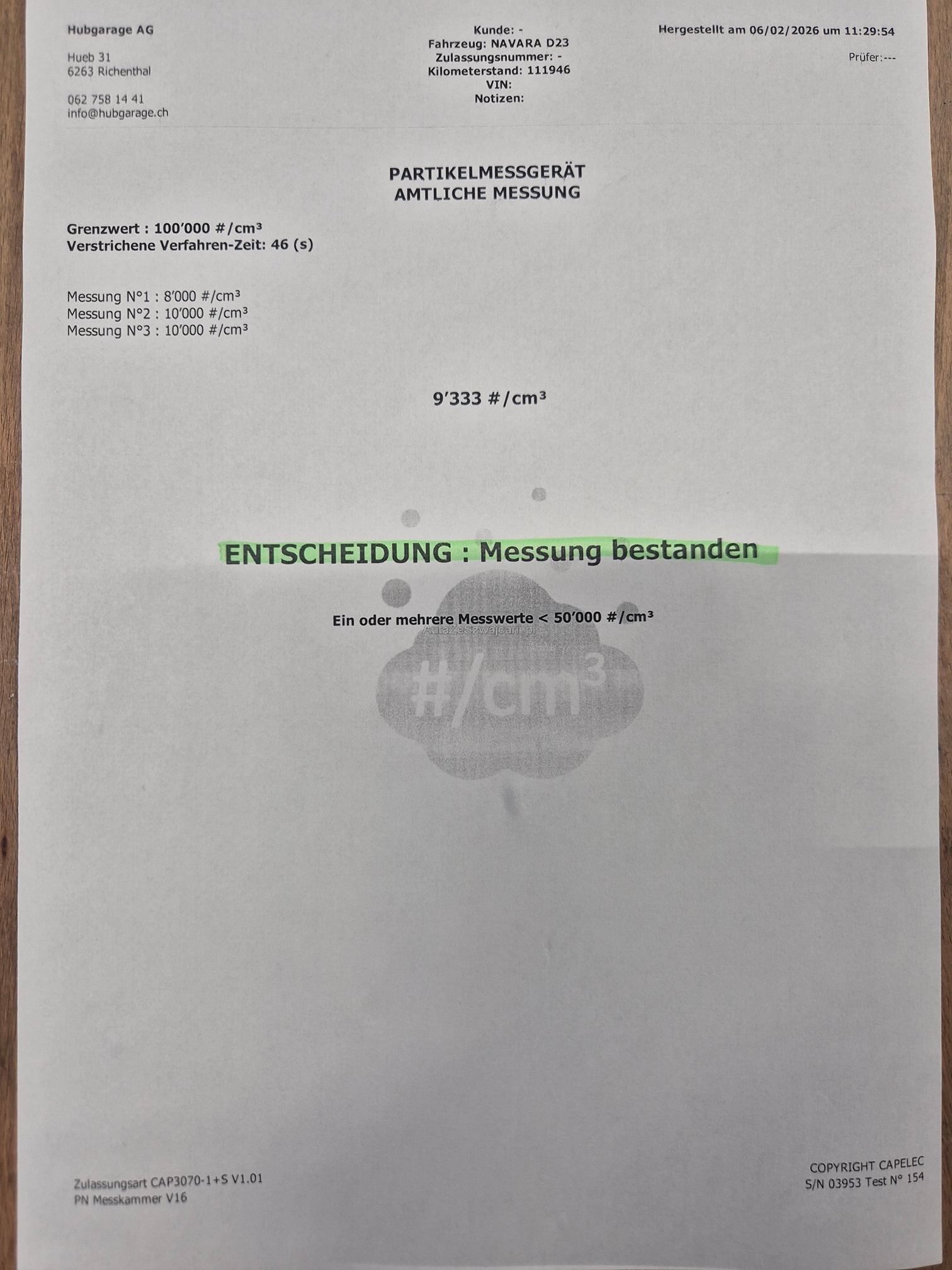 Hubgarage AG

Hueb 31
6263 Richenthal

062 758 14 41
info@hubgarage.ch

Kunde: -
Fahrzeug: NAVARA D23
Zulassungsnummer: -
Kilometerstand: 111946
VIN:
Notizen:

Hergestellt am 06/02/2026 um 11:29:54

Prüfer:---

PARTIKELMESSGERÄT
AMTLICHE MESSUNG

Grenzwert : 100'000 #/cm³
Verstrichene Verfahren-Zeit: 46 (s)

Messung N°1 : 8'000 #/cm³
Messung N°2 : 10'000 #/cm³
Messung N°3 : 10'000 #/cm³

9'333 #/cm³

ENTSCHEIDUNG : Messung bestanden

Ein oder mehrere Messwerte < 50'000 #/cm³

AutaZeSzwajcarii.pl

#/cm³

Zulassungsart CAP3070-1+S V1.01
PN Messkammer V16

COPYRIGHT CAPELEC
S/N 03953 Test N° 154